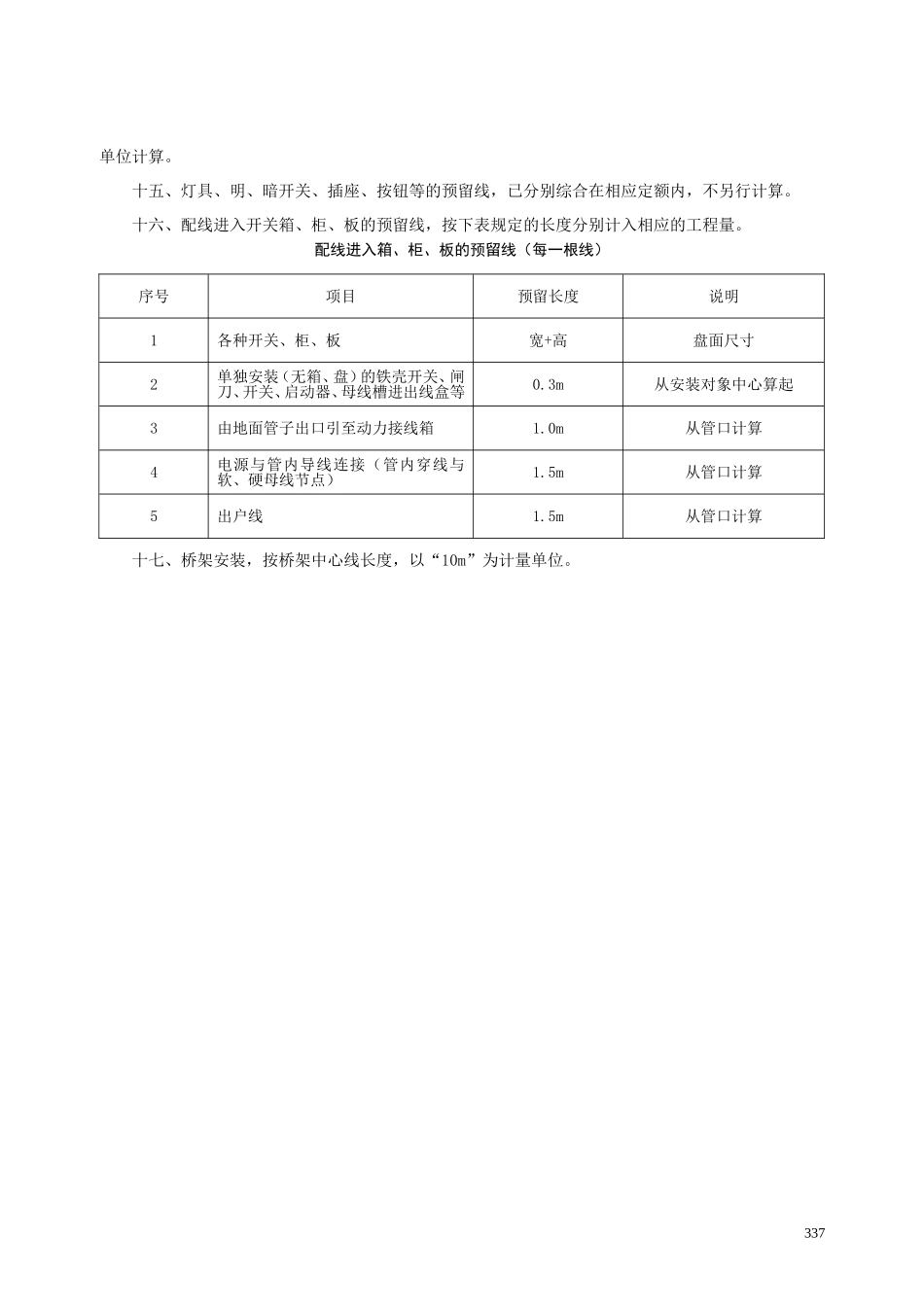 单位计算。

十五、灯具、明、暗开关、插座、按钮等的预留线，已分别综合在相应定额内，不另行计算。

十六、配线进入开关箱、柜、板的预留线，按下表规定的长度分别计入相应的工程量。

配线进入箱、柜、板的预留线（每一根线）

| 序号 | 项目 | 预留长度 | 说明 |
|---|---|---|---|
| 1 | 各种开关、柜、板 | 宽+高 | 盘面尺寸 |
| 2 | 单独安装（无箱、盘）的铁壳开关、闸刀、开关、启动器、母线槽进出线盒等 | 0.3m | 从安装对象中心算起 |
| 3 | 由地面管子出口引至动力接线箱 | 1.0m | 从管口计算 |
| 4 | 电源与管内导线连接（管内穿线与软、硬母线节点） | 1.5m | 从管口计算 |
| 5 | 出户线 | 1.5m | 从管口计算 |

十七、桥架安装，按桥架中心线长度，以“10m”为计量单位。

337